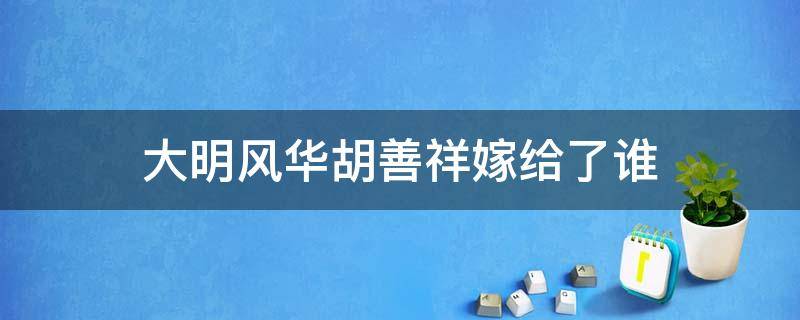 大明风华胡善祥嫁给了谁